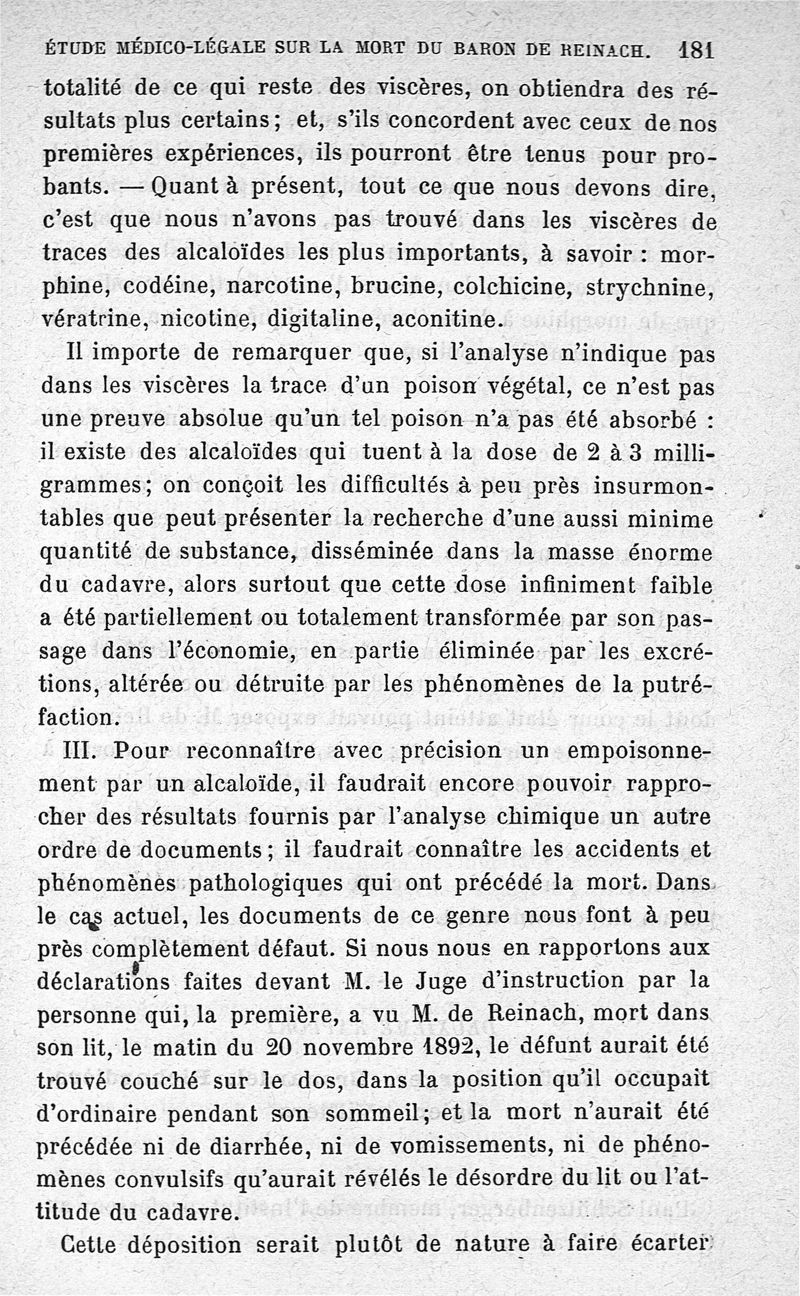 ÉTUDE MÉDICO-LÉGALE SUR LA MORT DU BARON DE REINACH. 181

totalité de ce qui reste des viscères, on obtiendra des résultats plus certains; et, s'ils concordent avec ceux de nos premières expériences, ils pourront être tenus pour probants. — Quant à présent, tout ce que nous devons dire, c'est que nous n'avons pas trouvé dans les viscères de traces des alcaloïdes les plus importants, à savoir : morphine, codéine, narcotine, brucine, colchicine, strychnine, vératrine, nicotine, digitaline, aconitine.

Il importe de remarquer que, si l'analyse n'indique pas dans les viscères la trace d'un poison végétal, ce n'est pas une preuve absolue qu'un tel poison n'a pas été absorbé : il existe des alcaloïdes qui tuent à la dose de 2 à 3 milligrammes; on conçoit les difficultés à peu près insurmontables que peut présenter la recherche d'une aussi minime quantité de substance, disséminée dans la masse énorme du cadavre, alors surtout que cette dose infiniment faible a été partiellement ou totalement transformée par son passage dans l'économie, en partie éliminée par les excrétions, altérée ou détruite par les phénomènes de la putréfaction.

III. Pour reconnaître avec précision un empoisonnement par un alcaloïde, il faudrait encore pouvoir rapprocher des résultats fournis par l'analyse chimique un autre ordre de documents; il faudrait connaître les accidents et phénomènes pathologiques qui ont précédé la mort. Dans le cas actuel, les documents de ce genre nous font à peu près complètement défaut. Si nous nous en rapportons aux déclarations faites devant M. le Juge d'instruction par la personne qui, la première, a vu M. de Reinach, mort dans son lit, le matin du 20 novembre 1892, le défunt aurait été trouvé couché sur le dos, dans la position qu'il occupait d'ordinaire pendant son sommeil; et la mort n'aurait été précédée ni de diarrhée, ni de vomissements, ni de phénomènes convulsifs qu'aurait révélés le désordre du lit ou l'attitude du cadavre.

Cette déposition serait plutôt de nature à faire écarter